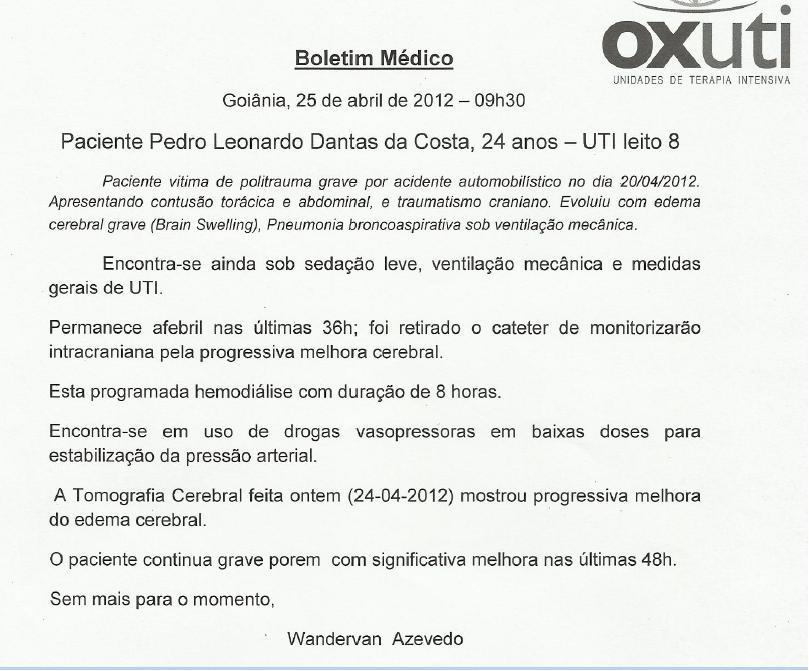 oxuti
UNIDADES DE TERAPIA INTENSIVA

Boletim Médico

Goiânia, 25 de abril de 2012 – 09h30

Paciente Pedro Leonardo Dantas da Costa, 24 anos – UTI leito 8

Paciente vitima de politrauma grave por acidente automobilístico no dia 20/04/2012. Apresentando contusão torácica e abdominal, e traumatismo craniano. Evoluiu com edema cerebral grave (Brain Swelling), Pneumonia broncoaspirativa sob ventilação mecânica.

Encontra-se ainda sob sedação leve, ventilação mecânica e medidas gerais de UTI.

Permanece afebril nas últimas 36h; foi retirado o cateter de monitorizarão intracraniana pela progressiva melhora cerebral.

Esta programada hemodiálise com duração de 8 horas.

Encontra-se em uso de drogas vasopressoras em baixas doses para estabilização da pressão arterial.

A Tomografia Cerebral feita ontem (24-04-2012) mostrou progressiva melhora do edema cerebral.

O paciente continua grave porem com significativa melhora nas últimas 48h.

Sem mais para o momento,

Wandervan Azevedo